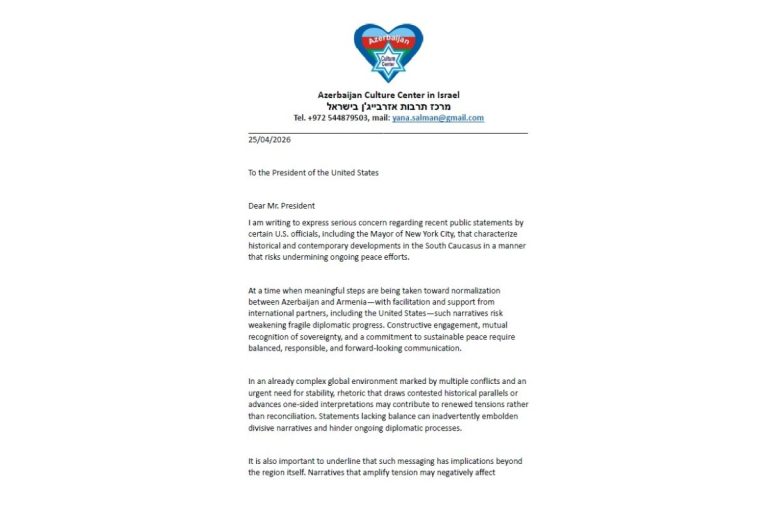 Azerbaijan
Culture Center

Azerbaijan Culture Center in Israel
מרכז תרבות אזרבייג'ן בישראל
Tel. +972 544879503, mail: yana.salman@gmail.com

25/04/2026

To the President of the United States

Dear Mr. President

I am writing to express serious concern regarding recent public statements by certain U.S. officials, including the Mayor of New York City, that characterize historical and contemporary developments in the South Caucasus in a manner that risks undermining ongoing peace efforts.

At a time when meaningful steps are being taken toward normalization between Azerbaijan and Armenia—with facilitation and support from international partners, including the United States—such narratives risk weakening fragile diplomatic progress. Constructive engagement, mutual recognition of sovereignty, and a commitment to sustainable peace require balanced, responsible, and forward-looking communication.

In an already complex global environment marked by multiple conflicts and an urgent need for stability, rhetoric that draws contested historical parallels or advances one-sided interpretations may contribute to renewed tensions rather than reconciliation. Statements lacking balance can inadvertently embolden divisive narratives and hinder ongoing diplomatic processes.

It is also important to underline that such messaging has implications beyond the region itself. Narratives that amplify tension may negatively affect